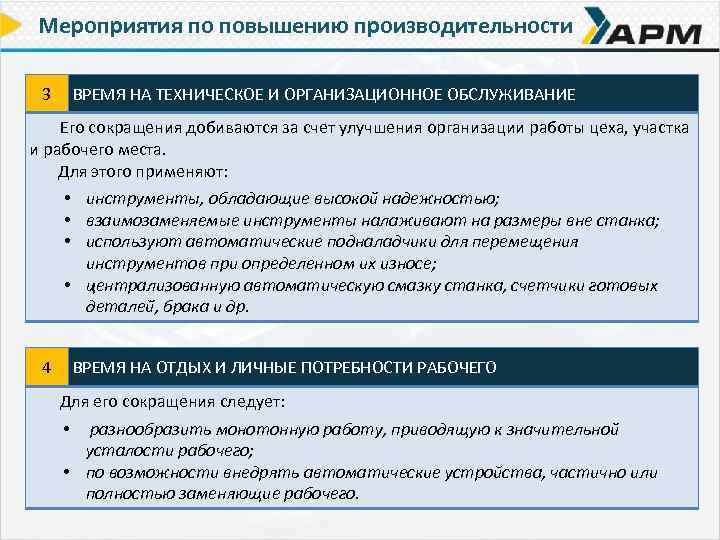 Мероприятия по повышению производительности

АРМ

3 ВРЕМЯ НА ТЕХНИЧЕСКОЕ И ОРГАНИЗАЦИОННОЕ ОБСЛУЖИВАНИЕ

Его сокращения добиваются за счет улучшения организации работы цеха, участка и рабочего места.

Для этого применяют:

• инструменты, обладающие высокой надежностью;
• взаимозаменяемые инструменты налаживают на размеры вне станка;
• используют автоматические подналадчики для перемещения инструментов при определенном их износе;
• централизованную автоматическую смазку станка, счетчики готовых деталей, брака и др.

4 ВРЕМЯ НА ОТДЫХ И ЛИЧНЫЕ ПОТРЕБНОСТИ РАБОЧЕГО

Для его сокращения следует:

• разнообразить монотонную работу, приводящую к значительной усталости рабочего;
• по возможности внедрять автоматические устройства, частично или полностью заменяющие рабочего.